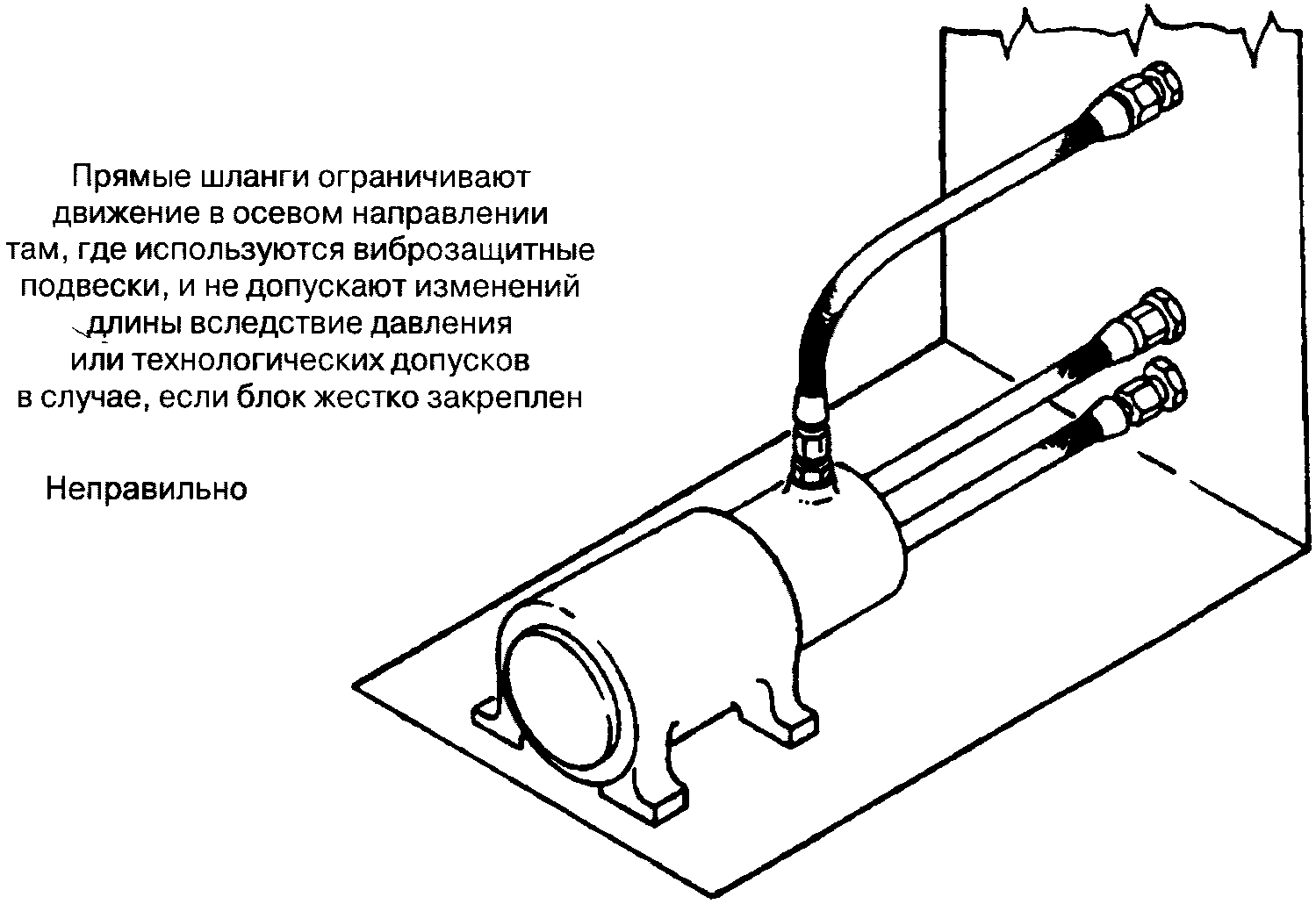 Прямые шланги ограничивают движение в осевом направлении там, где используются виброзащитные подвески, и не допускают изменений длины вследствие давления или технологических допусков в случае, если блок жестко закреплен

Неправильно